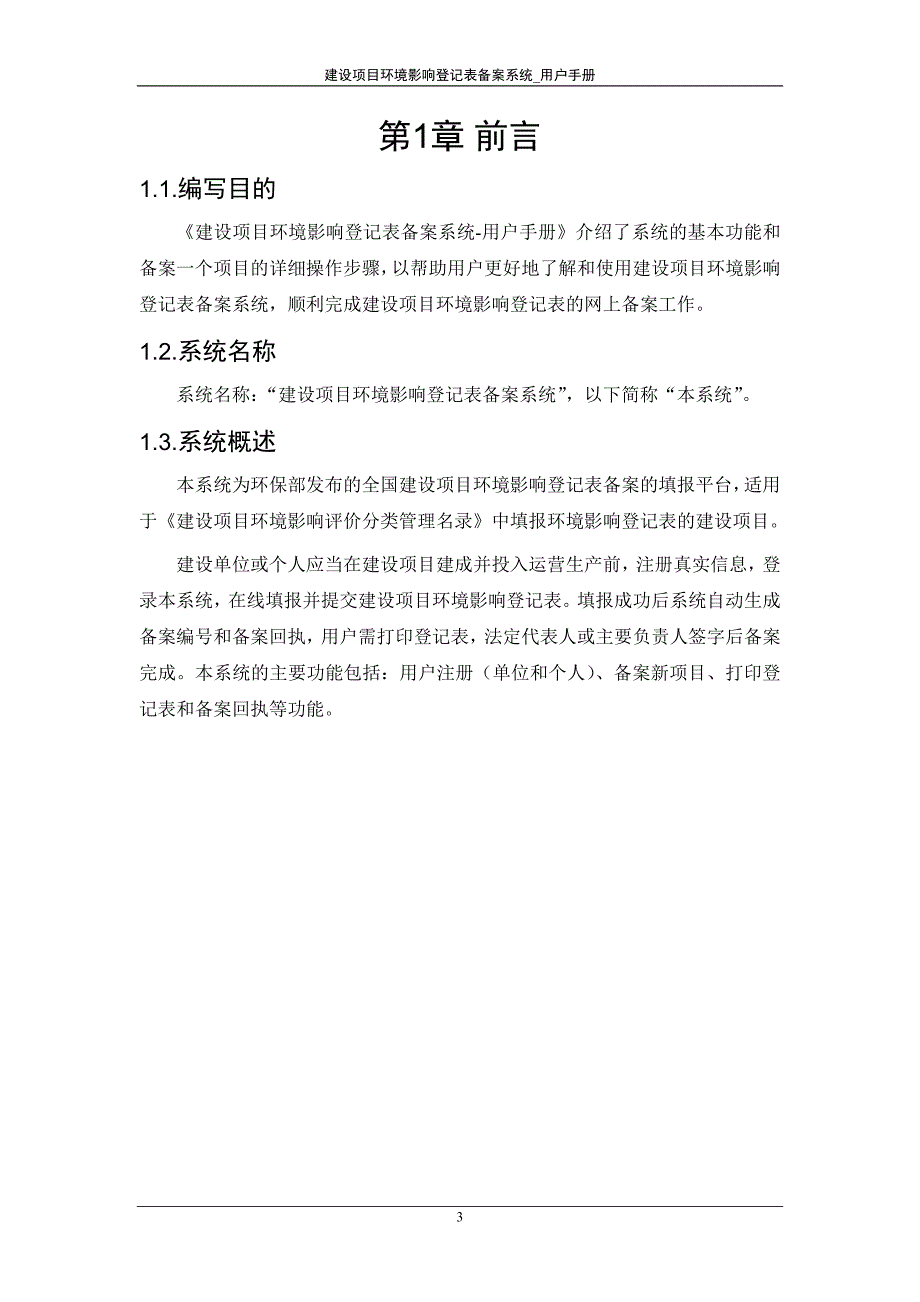 建设项目环境影响登记表备案系统_用户手册

第1章 前言

1.1.编写目的

《建设项目环境影响登记表备案系统-用户手册》介绍了系统的基本功能和备案一个项目的详细操作步骤，以帮助用户更好地了解和使用建设项目环境影响登记表备案系统，顺利完成建设项目环境影响登记表的网上备案工作。

1.2.系统名称

系统名称：“建设项目环境影响登记表备案系统”，以下简称“本系统”。

1.3.系统概述

本系统为环保部发布的全国建设项目环境影响登记表备案的填报平台，适用于《建设项目环境影响评价分类管理名录》中填报环境影响登记表的建设项目。

建设单位或个人应当在建设项目建成并投入运营生产前，注册真实信息，登录本系统，在线填报并提交建设项目环境影响登记表。填报成功后系统自动生成备案编号和备案回执，用户需打印登记表，法定代表人或主要负责人签字后备案完成。本系统的主要功能包括：用户注册（单位和个人）、备案新项目、打印登记表和备案回执等功能。

3